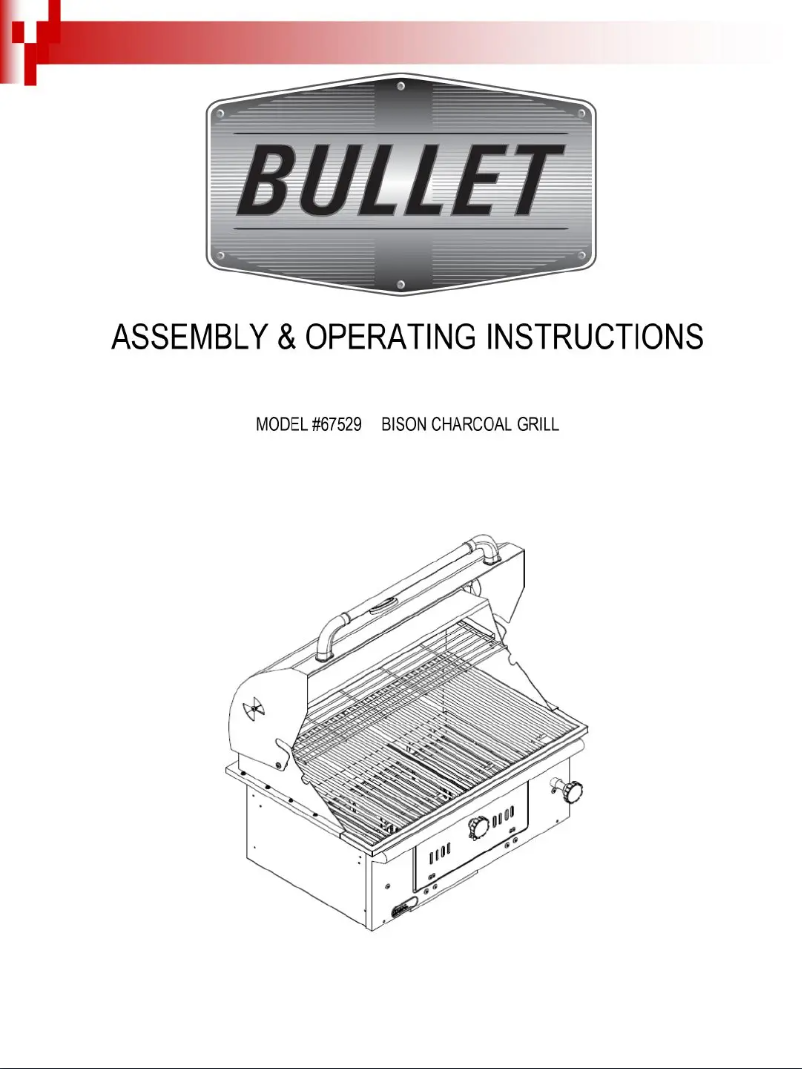 BULLET

ASSEMBLY & OPERATING INSTRUCTIONS

MODEL #67529 BISON CHARCOAL GRILL